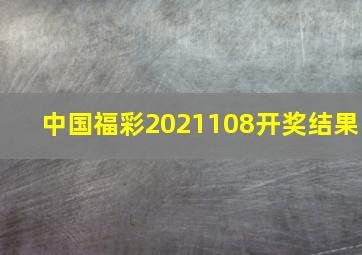 中国福彩2021108开奖结果